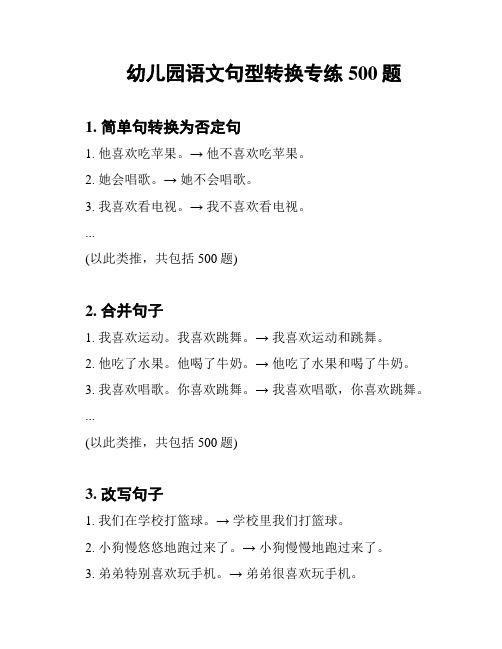 幼儿园语文句型转换专练 500 题

1. 简单句转换为否定句

1. 他喜欢吃苹果。→ 他不喜欢吃苹果。

2. 她会唱歌。→ 她不会唱歌。

3. 我喜欢看电视。→ 我不喜欢看电视。

...

(以此类推，共包括 500 题)

2. 合并句子

1. 我喜欢运动。我喜欢跳舞。→ 我喜欢运动和跳舞。

2. 他吃了水果。他喝了牛奶。→ 他吃了水果和喝了牛奶。

3. 我喜欢唱歌。你喜欢跳舞。→ 我喜欢唱歌，你喜欢跳舞。

...

(以此类推，共包括 500 题)

3. 改写句子

1. 我们在学校打篮球。→ 学校里我们打篮球。

2. 小狗慢悠悠地跑过来了。→ 小狗慢慢地跑过来了。

3. 弟弟特别喜欢玩手机。→ 弟弟很喜欢玩手机。